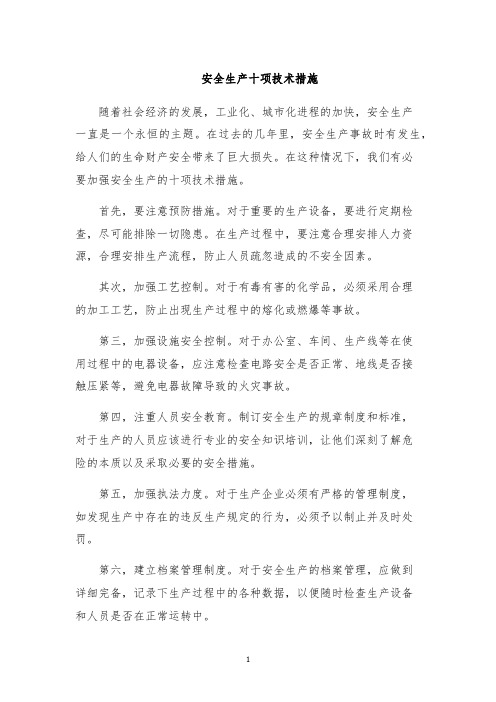 安全生产十项技术措施

随着社会经济的发展，工业化、城市化进程的加快，安全生产一直是一个永恒的主题。在过去的几年里，安全生产事故时有发生，给人们的生命财产安全带来了巨大损失。在这种情况下，我们有必要加强安全生产的十项技术措施。

首先，要注意预防措施。对于重要的生产设备，要进行定期检查，尽可能排除一切隐患。在生产过程中，要注意合理安排人力资源，合理安排生产流程，防止人员疏忽造成的不安全因素。

其次，加强工艺控制。对于有毒有害的化学品，必须采用合理的加工工艺，防止出现生产过程中的熔化或燃爆等事故。

第三，加强设施安全控制。对于办公室、车间、生产线等在使用过程中的电器设备，应注意检查电路安全是否正常、地线是否接触压紧等，避免电器故障导致的火灾事故。

第四，注重人员安全教育。制订安全生产的规章制度和标准，对于生产的人员应该进行专业的安全知识培训，让他们深刻了解危险的本质以及采取必要的安全措施。

第五，加强执法力度。对于生产企业必须有严格的管理制度，如发现生产中存在的违反生产规定的行为，必须予以制止并及时处罚。

第六，建立档案管理制度。对于安全生产的档案管理，应做到详细完备，记录下生产过程中的各种数据，以便随时检查生产设备和人员是否在正常运转中。

1